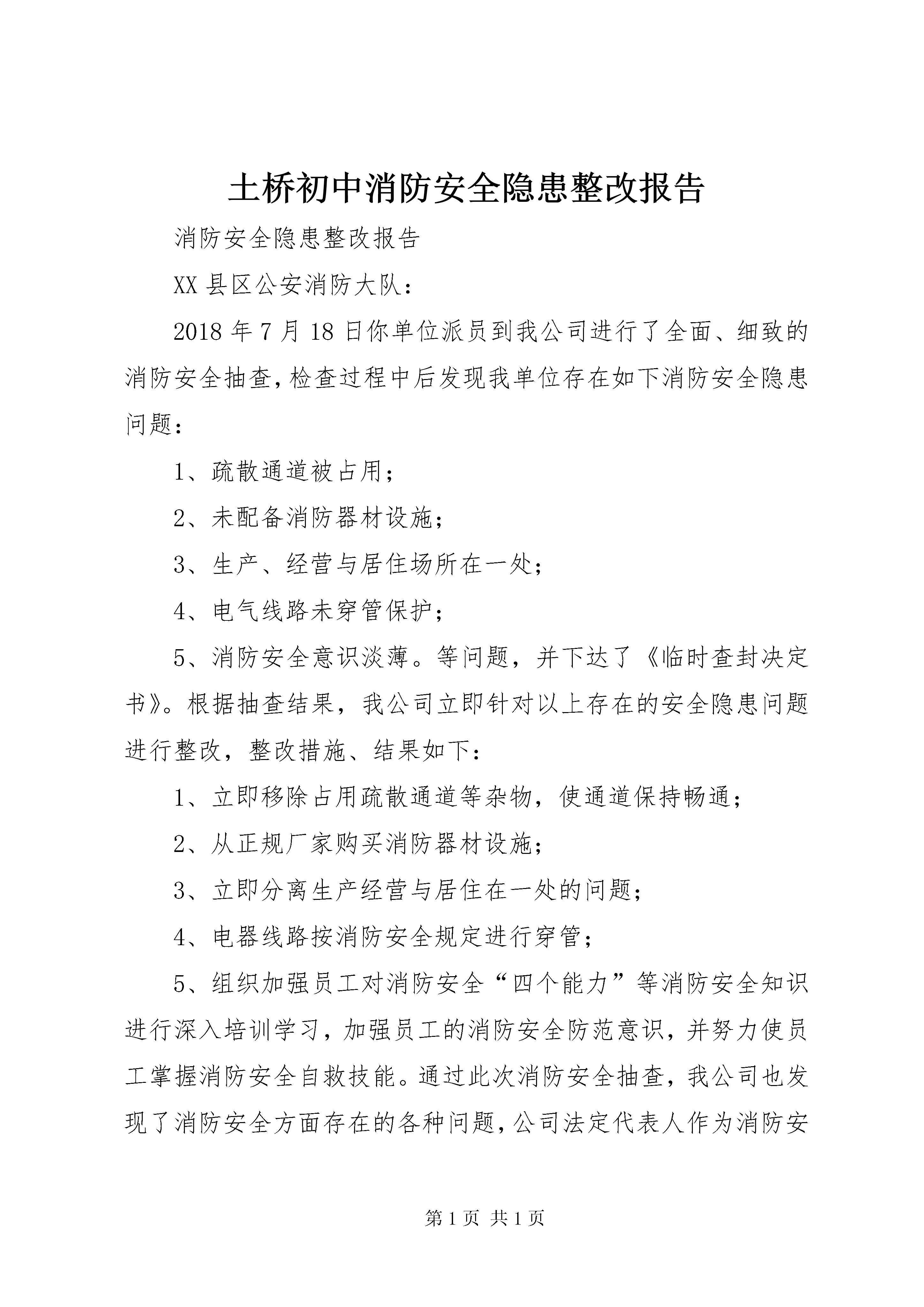 土桥初中消防安全隐患整改报告

消防安全隐患整改报告

XX 县区公安消防大队：

2018 年 7 月 18 日你单位派员到我公司进行了全面、细致的消防安全抽查，检查过程中后发现我单位存在如下消防安全隐患问题：

1、疏散通道被占用；

2、未配备消防器材设施；

3、生产、经营与居住场所在一处；

4、电气线路未穿管保护；

5、消防安全意识淡薄。等问题，并下达了《临时查封决定书》。根据抽查结果，我公司立即针对以上存在的安全隐患问题进行整改，整改措施、结果如下：

1、立即移除占用疏散通道等杂物，使通道保持畅通；

2、从正规厂家购买消防器材设施；

3、立即分离生产经营与居住在一处的问题；

4、电器线路按消防安全规定进行穿管；

5、组织加强员工对消防安全“四个能力”等消防安全知识进行深入培训学习，加强员工的消防安全防范意识，并努力使员工掌握消防安全自救技能。通过此次消防安全抽查，我公司也发现了消防安全方面存在的各种问题，公司法定代表人作为消防安

第 1 页 共 1 页